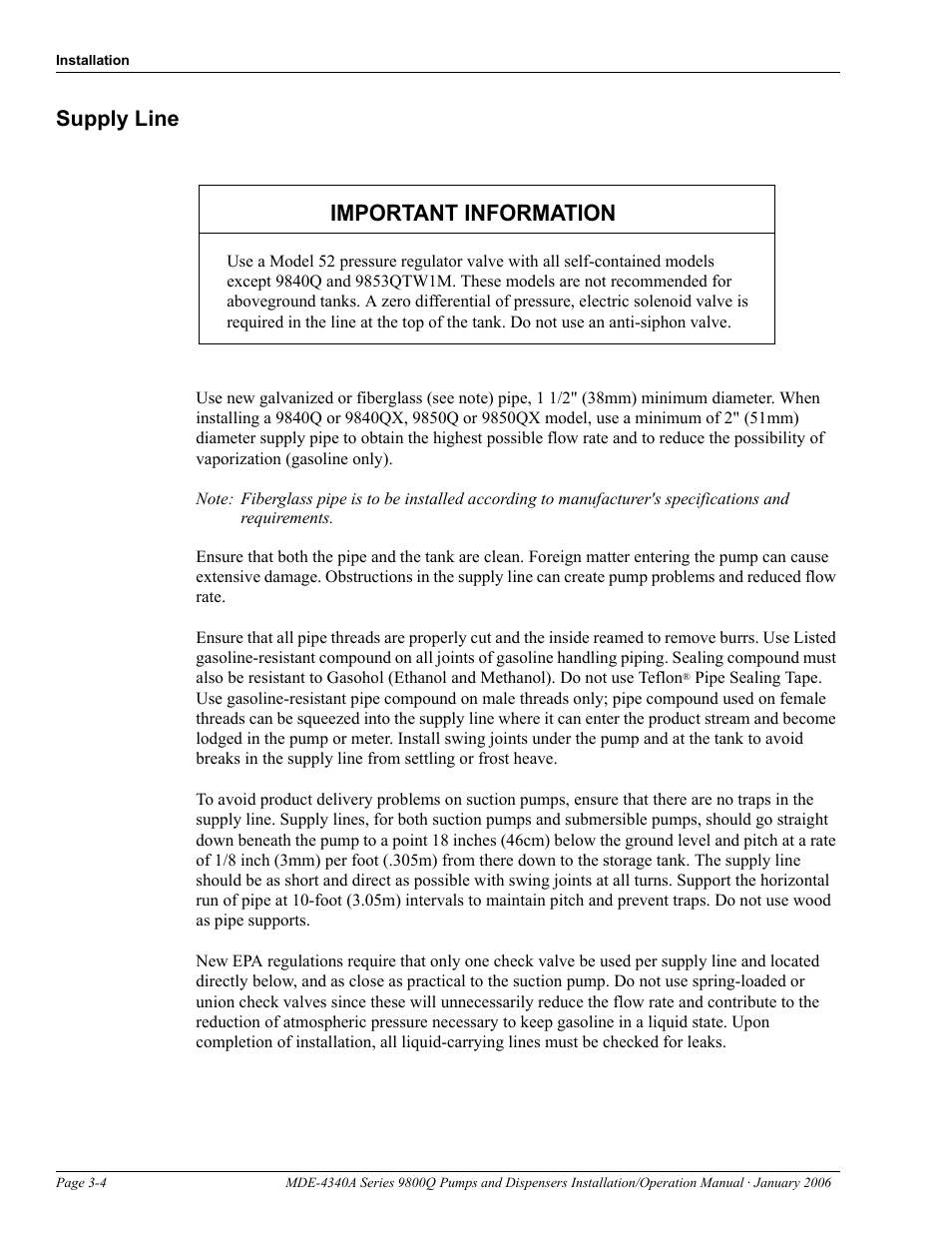 Installation

Supply Line

IMPORTANT INFORMATION

Use a Model 52 pressure regulator valve with all self-contained models except 9840Q and 9853QTW1M. These models are not recommended for aboveground tanks. A zero differential of pressure, electric solenoid valve is required in the line at the top of the tank. Do not use an anti-siphon valve.

Use new galvanized or fiberglass (see note) pipe, 1 1/2" (38mm) minimum diameter. When installing a 9840Q or 9840QX, 9850Q or 9850QX model, use a minimum of 2" (51mm) diameter supply pipe to obtain the highest possible flow rate and to reduce the possibility of vaporization (gasoline only).

Note: Fiberglass pipe is to be installed according to manufacturer's specifications and requirements.

Ensure that both the pipe and the tank are clean. Foreign matter entering the pump can cause extensive damage. Obstructions in the supply line can create pump problems and reduced flow rate.

Ensure that all pipe threads are properly cut and the inside reamed to remove burrs. Use Listed gasoline-resistant compound on all joints of gasoline handling piping. Sealing compound must also be resistant to Gasohol (Ethanol and Methanol). Do not use Teflon® Pipe Sealing Tape. Use gasoline-resistant pipe compound on male threads only; pipe compound used on female threads can be squeezed into the supply line where it can enter the product stream and become lodged in the pump or meter. Install swing joints under the pump and at the tank to avoid breaks in the supply line from settling or frost heave.

To avoid product delivery problems on suction pumps, ensure that there are no traps in the supply line. Supply lines, for both suction pumps and submersible pumps, should go straight down beneath the pump to a point 18 inches (46cm) below the ground level and pitch at a rate of 1/8 inch (3mm) per foot (.305m) from there down to the storage tank. The supply line should be as short and direct as possible with swing joints at all turns. Support the horizontal run of pipe at 10-foot (3.05m) intervals to maintain pitch and prevent traps. Do not use wood as pipe supports.

New EPA regulations require that only one check valve be used per supply line and located directly below, and as close as practical to the suction pump. Do not use spring-loaded or union check valves since these will unnecessarily reduce the flow rate and contribute to the reduction of atmospheric pressure necessary to keep gasoline in a liquid state. Upon completion of installation, all liquid-carrying lines must be checked for leaks.

Page 3-4

MDE-4340A Series 9800Q Pumps and Dispensers Installation/Operation Manual · January 2006